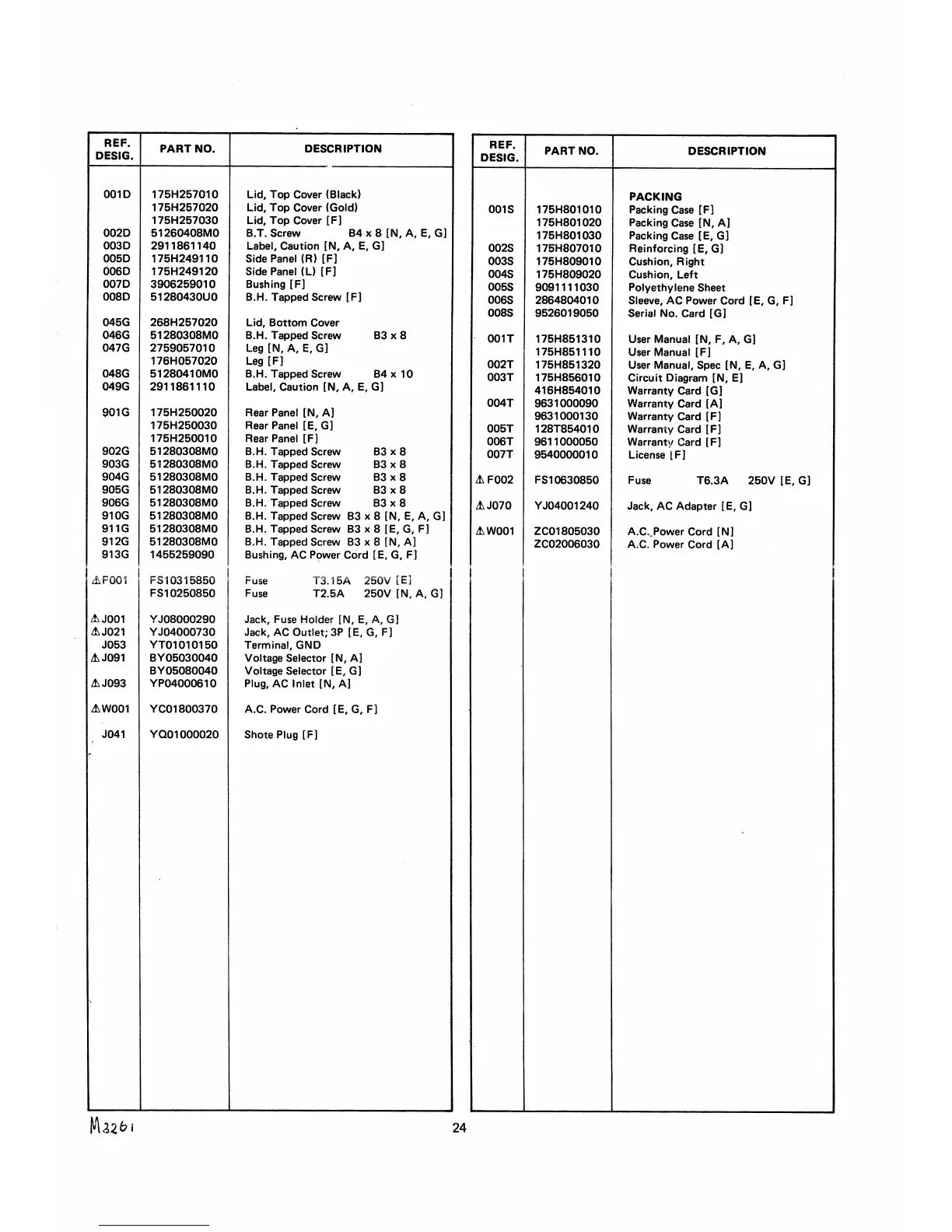 | REF. DESIG. | PART NO. | DESCRIPTION |
|---|---|---|
| 001D | 175H257010 | Lid, Top Cover (Black) |
| | 175H257020 | Lid, Top Cover (Gold) |
| | 175H257030 | Lid, Top Cover [F] |
| 002D | 51260408M0 | B.T. Screw B4 x 8 [N, A, E, G] |
| 003D | 2911861140 | Label, Caution [N, A, E, G] |
| 005D | 175H249110 | Side Panel (R) [F] |
| 006D | 175H249120 | Side Panel (L) [F] |
| 007D | 3906259010 | Bushing [F] |
| 008D | 51280430U0 | B.H. Tapped Screw [F] |
| 045G | 268H257020 | Lid, Bottom Cover |
| 046G | 51280308M0 | B.H. Tapped Screw B3 x 8 |
| 047G | 2759057010 | Leg [N, A, E, G] |
| | 176H057020 | Leg [F] |
| 048G | 51280410M0 | B.H. Tapped Screw B4 x 10 |
| 049G | 2911861110 | Label, Caution [N, A, E, G] |
| 901G | 175H250020 | Rear Panel [N, A] |
| | 175H250030 | Rear Panel [E, G] |
| | 175H250010 | Rear Panel [F] |
| 902G | 51280308M0 | B.H. Tapped Screw B3 x 8 |
| 903G | 51280308M0 | B.H. Tapped Screw B3 x 8 |
| 904G | 51280308M0 | B.H. Tapped Screw B3 x 8 |
| 905G | 51280308M0 | B.H. Tapped Screw B3 x 8 |
| 906G | 51280308M0 | B.H. Tapped Screw B3 x 8 |
| 910G | 51280308M0 | B.H. Tapped Screw B3 x 8 [N, E, A, G] |
| 911G | 51280308M0 | B.H. Tapped Screw B3 x 8 [E, G, F] |
| 912G | 51280308M0 | B.H. Tapped Screw B3 x 8 [N, A] |
| 913G | 1455259090 | Bushing, AC Power Cord [E, G, F] |
| ⚠F001 | FS10315850 | Fuse T3.15A 250V [E] |
| | FS10250850 | Fuse T2.5A 250V [N, A, G] |
| ⚠J001 | YJ08000290 | Jack, Fuse Holder [N, E, A, G] |
| ⚠J021 | YJ04000730 | Jack, AC Outlet; 3P [E, G, F] |
| J053 | YT01010150 | Terminal, GND |
| ⚠J091 | BY05030040 | Voltage Selector [N, A] |
| | BY05080040 | Voltage Selector [E, G] |
| ⚠J093 | YP04000610 | Plug, AC Inlet [N, A] |
| ⚠W001 | YC01800370 | A.C. Power Cord [E, G, F] |
| J041 | YQ01000020 | Shote Plug [F] |

| REF. DESIG. | PART NO. | DESCRIPTION |
|---|---|---|
| | | PACKING |
| 001S | 175H801010 | Packing Case [F] |
| | 175H801020 | Packing Case [N, A] |
| | 175H801030 | Packing Case [E, G] |
| 002S | 175H807010 | Reinforcing [E, G] |
| 003S | 175H809010 | Cushion, Right |
| 004S | 175H809020 | Cushion, Left |
| 005S | 9091111030 | Polyethylene Sheet |
| 006S | 2864804010 | Sleeve, AC Power Cord [E, G, F] |
| 008S | 9526019050 | Serial No. Card [G] |
| 001T | 175H851310 | User Manual [N, F, A, G] |
| | 175H851110 | User Manual [F] |
| 002T | 175H851320 | User Manual, Spec [N, E, A, G] |
| 003T | 175H856010 | Circuit Diagram [N, E] |
| | 416H854010 | Warranty Card [G] |
| 004T | 9631000090 | Warranty Card [A] |
| | 9631000130 | Warranty Card [F] |
| 005T | 128T854010 | Warranty Card [F] |
| 006T | 9611000050 | Warranty Card [F] |
| 007T | 9540000010 | License [F] |
| ⚠F002 | FS10630850 | Fuse T6.3A 250V [E, G] |
| ⚠J070 | YJ04001240 | Jack, AC Adapter [E, G] |
| ⚠W001 | ZC01805030 | A.C. Power Cord [N] |
| | ZC02006030 | A.C. Power Cord [A] |

M326i

24